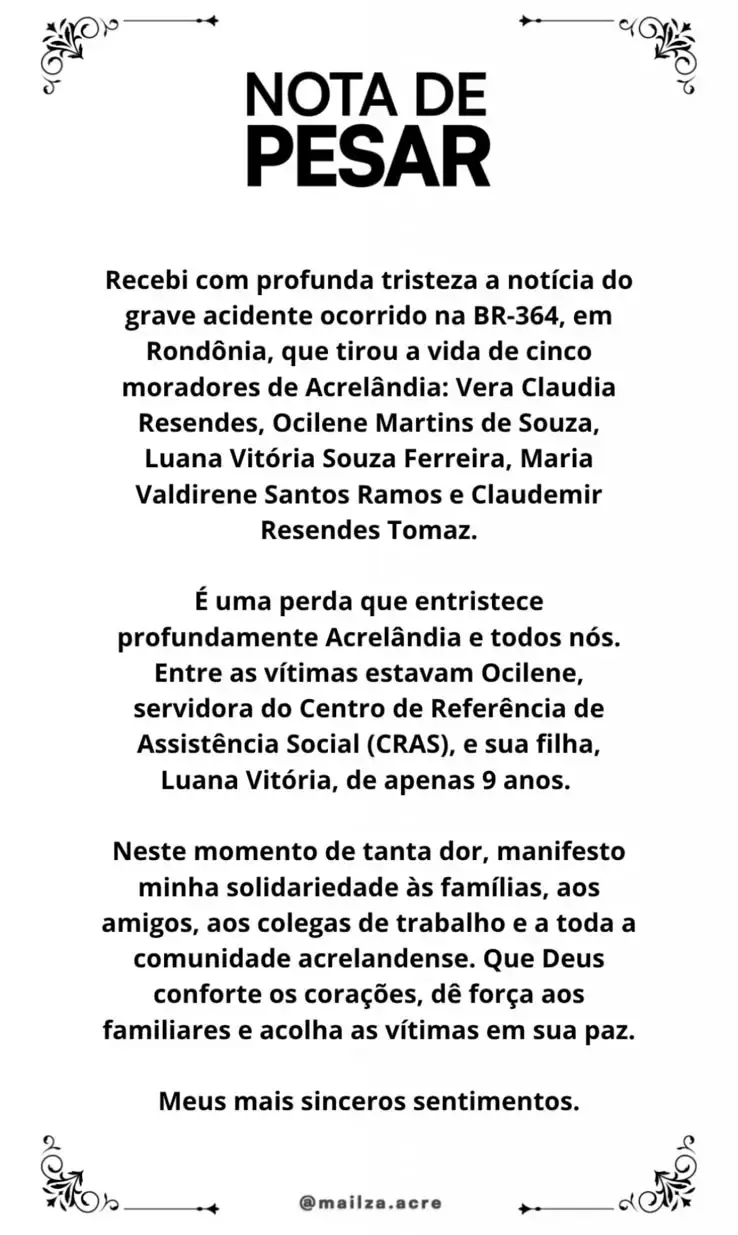 NOTA DE PESAR

Recebi com profunda tristeza a notícia do grave acidente ocorrido na BR-364, em Rondônia, que tirou a vida de cinco moradores de Acrelândia: Vera Claudia Resendes, Ocilene Martins de Souza, Luana Vitória Souza Ferreira, Maria Valdirene Santos Ramos e Claudemir Resendes Tomaz.

É uma perda que entristece profundamente Acrelândia e todos nós. Entre as vítimas estavam Ocilene, servidora do Centro de Referência de Assistência Social (CRAS), e sua filha, Luana Vitória, de apenas 9 anos.

Neste momento de tanta dor, manifesto minha solidariedade às famílias, aos amigos, aos colegas de trabalho e a toda a comunidade acrelandense. Que Deus conforte os corações, dê força aos familiares e acolha as vítimas em sua paz.

Meus mais sinceros sentimentos.

@mailza.acre